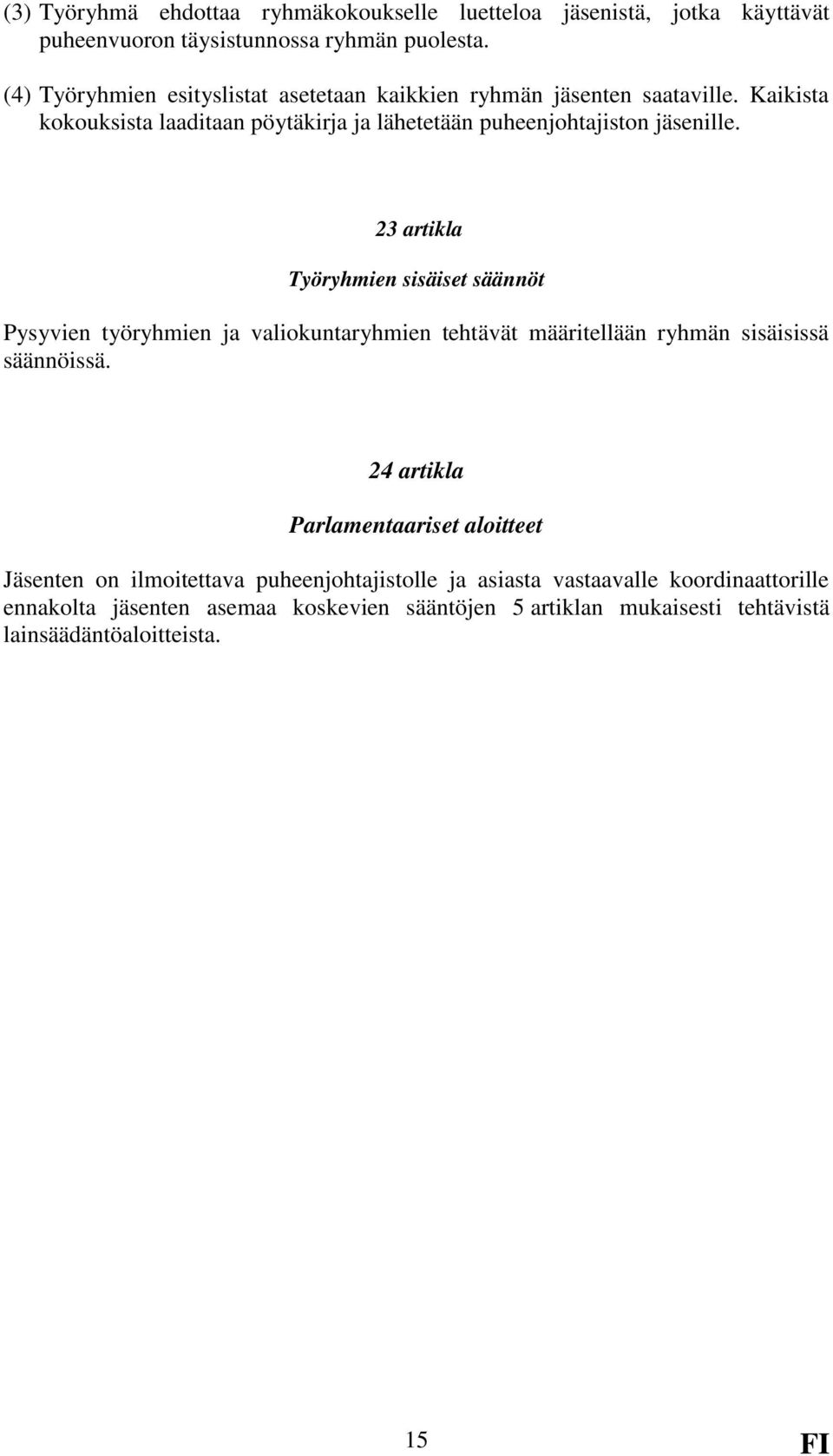 (3) Työryhmä ehdottaa ryhmäkokoukselle luetteloa jäsenistä, jotka käyttävät puheenvuoron täysistunnossa ryhmän puolesta.

(4) Työryhmien esityslistat asetetaan kaikkien ryhmän jäsenten saataville. Kaikista kokouksista laaditaan pöytäkirja ja lähetetään puheenjohtajiston jäsenille.

23 artikla

Työryhmien sisäiset säännöt

Pysyvien työryhmien ja valiokuntaryhmien tehtävät määritellään ryhmän sisäisissä säännöissä.

24 artikla

Parlamentaariset aloitteet

Jäsenten on ilmoitettava puheenjohtajistolle ja asiasta vastaavalle koordinaattorille ennakolta jäsenten asemaa koskevien sääntöjen 5 artiklan mukaisesti tehtävistä lainsäädäntöaloitteista.

15

FI